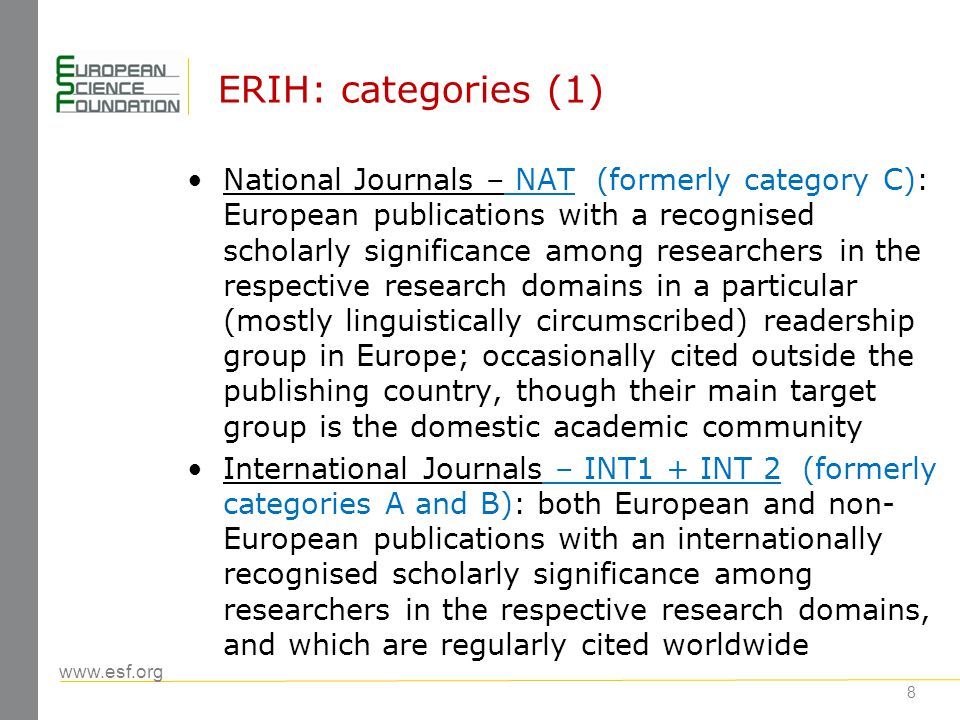 EUROPEAN SCIENCE FOUNDATION

ERIH: categories (1)

• National Journals – NAT (formerly category C): European publications with a recognised scholarly significance among researchers in the respective research domains in a particular (mostly linguistically circumscribed) readership group in Europe; occasionally cited outside the publishing country, though their main target group is the domestic academic community

• International Journals – INT1 + INT 2 (formerly categories A and B): both European and non-European publications with an internationally recognised scholarly significance among researchers in the respective research domains, and which are regularly cited worldwide

www.esf.org

8